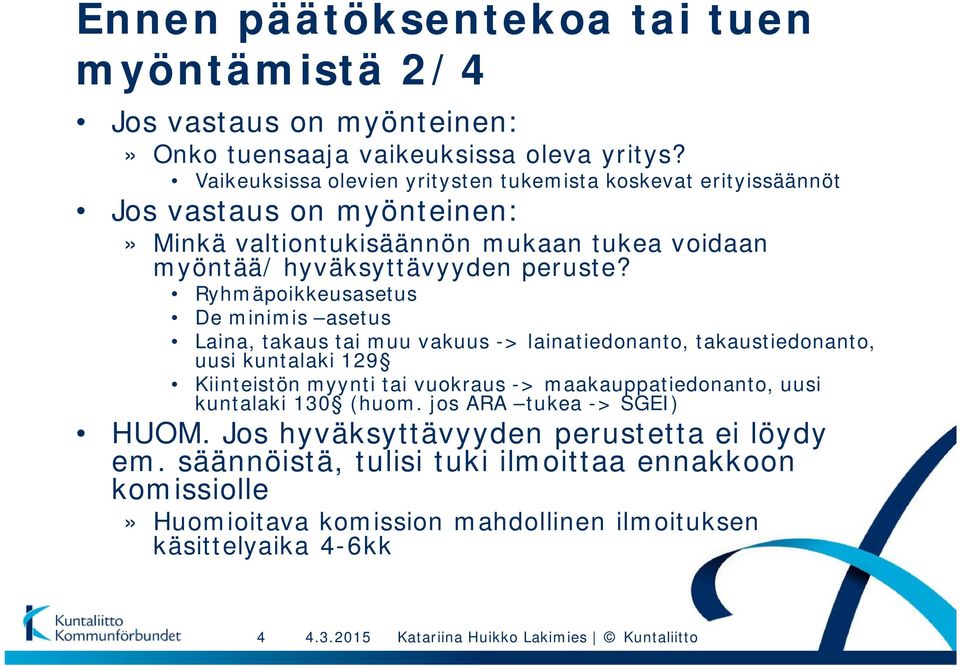 Ennen päätöksentekoa tai tuen myöntämistä 2/4

• Jos vastaus on myönteinen:
» Onko tuensaaja vaikeuksissa oleva yritys?
• Vaikeuksissa olevien yritysten tukemista koskevat erityissäännöt

• Jos vastaus on myönteinen:
» Minkä valtiontukisäännön mukaan tukea voidaan myöntää/ hyväksyttävyyden peruste?
• Ryhmäpoikkeusasetus
• De minimis –asetus
• Laina, takaus tai muu vakuus -> lainatiedonanto, takaustiedonanto, uusi kuntalaki 129§
• Kiinteistön myynti tai vuokraus -> maakauppatiedonanto, uusi kuntalaki 130§ (huom. jos ARA –tukea -> SGEI)

• HUOM. Jos hyväksyttävyyden perustetta ei löydy em. säännöistä, tulisi tuki ilmoittaa ennakkoon komissiolle
» Huomioitava komission mahdollinen ilmoituksen käsittelyaika 4-6kk

Kuntaliitto Kommunförbundet

4 4.3.2015 Katariina Huikko Lakimies | © Kuntaliitto